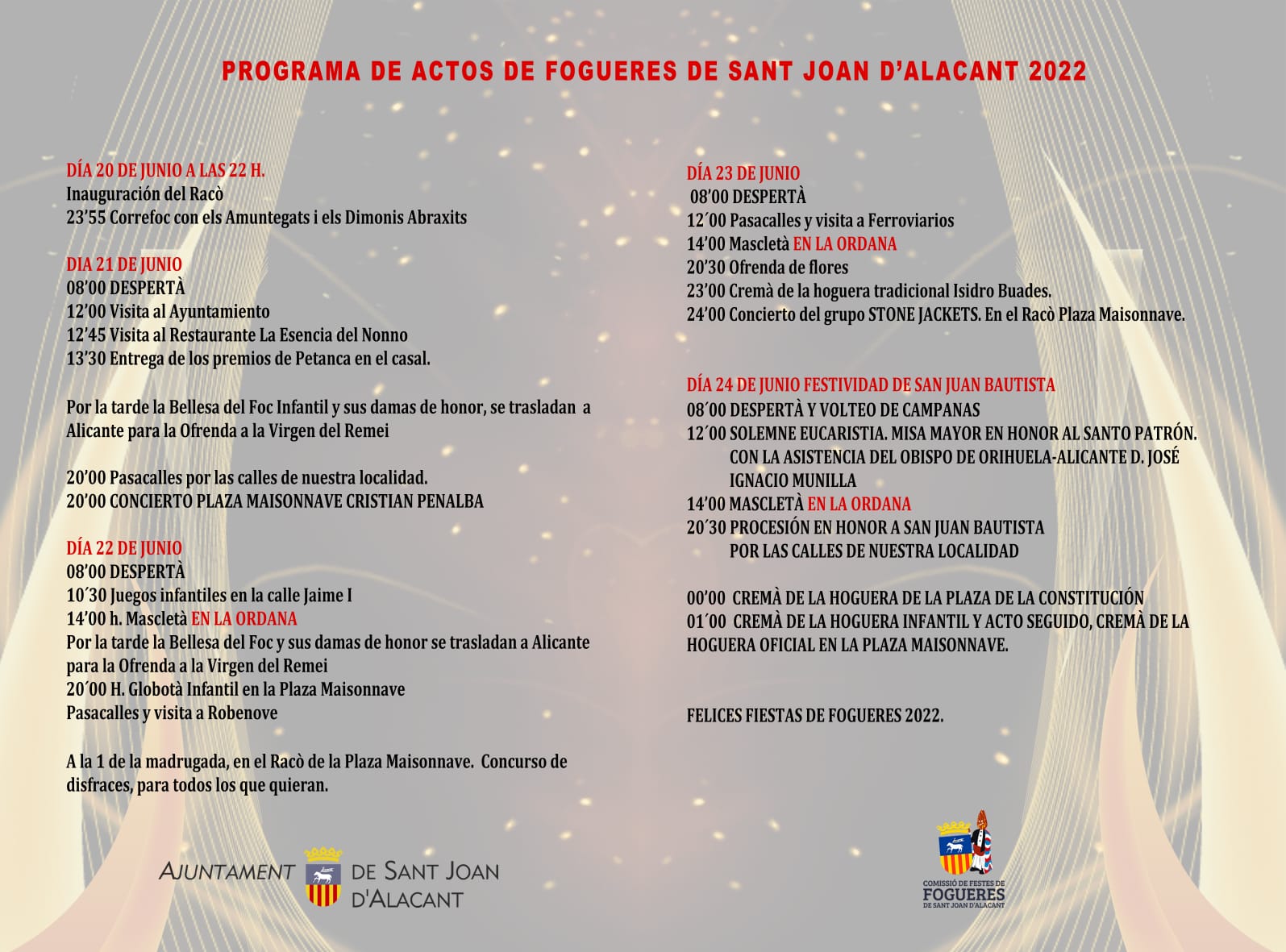 PROGRAMA DE ACTOS DE FOGUERES DE SANT JOAN D'ALACANT 2022

DÍA 20 DE JUNIO A LAS 22 H.
Inauguración del Racò
23'55 Correfoc con els Amuntegats i els Dimonis Abraxits

DIA 21 DE JUNIO
08'00 DESPERTÀ
12'00 Visita al Ayuntamiento
12'45 Visita al Restaurante La Esencia del Nonno
13'30 Entrega de los premios de Petanca en el casal.

Por la tarde la Bellesa del Foc Infantil y sus damas de honor, se trasladan a Alicante para la Ofrenda a la Virgen del Remei

20'00 Pasacalles por las calles de nuestra localidad.
20'00 CONCIERTO PLAZA MAISONNAVE CRISTIAN PENALBA

DÍA 22 DE JUNIO
08'00 DESPERTÀ
10´30 Juegos infantiles en la calle Jaime I
14'00 h. Mascletà EN LA ORDANA
Por la tarde la Bellesa del Foc y sus damas de honor se trasladan a Alicante para la Ofrenda a la Virgen del Remei
20´00 H. Globotà Infantil en la Plaza Maisonnave
Pasacalles y visita a Robenove

A la 1 de la madrugada, en el Racò de la Plaza Maisonnave. Concurso de disfraces, para todos los que quieran.

DÍA 23 DE JUNIO
08'00 DESPERTÀ
12´00 Pasacalles y visita a Ferroviarios
14'00 Mascletà EN LA ORDANA
20'30 Ofrenda de flores
23'00 Cremà de la hoguera tradicional Isidro Buades.
24'00 Concierto del grupo STONE JACKETS. En el Racò Plaza Maisonnave.

DÍA 24 DE JUNIO FESTIVIDAD DE SAN JUAN BAUTISTA
08´00 DESPERTÀ Y VOLTEO DE CAMPANAS
12´00 SOLEMNE EUCARISTIA. MISA MAYOR EN HONOR AL SANTO PATRÓN. CON LA ASISTENCIA DEL OBISPO DE ORIHUELA-ALICANTE D. JOSÉ IGNACIO MUNILLA
14'00 MASCLETÀ EN LA ORDANA
20´30 PROCESIÓN EN HONOR A SAN JUAN BAUTISTA POR LAS CALLES DE NUESTRA LOCALIDAD

00'00 CREMÀ DE LA HOGUERA DE LA PLAZA DE LA CONSTITUCIÓN
01´00 CREMÀ DE LA HOGUERA INFANTIL Y ACTO SEGUIDO, CREMÀ DE LA HOGUERA OFICIAL EN LA PLAZA MAISONNAVE.

FELICES FIESTAS DE FOGUERES 2022.

AJUNTAMENT DE SANT JOAN D'ALACANT

COMISSIÓ DE FESTES DE FOGUERES DE SANT JOAN D'ALACANT